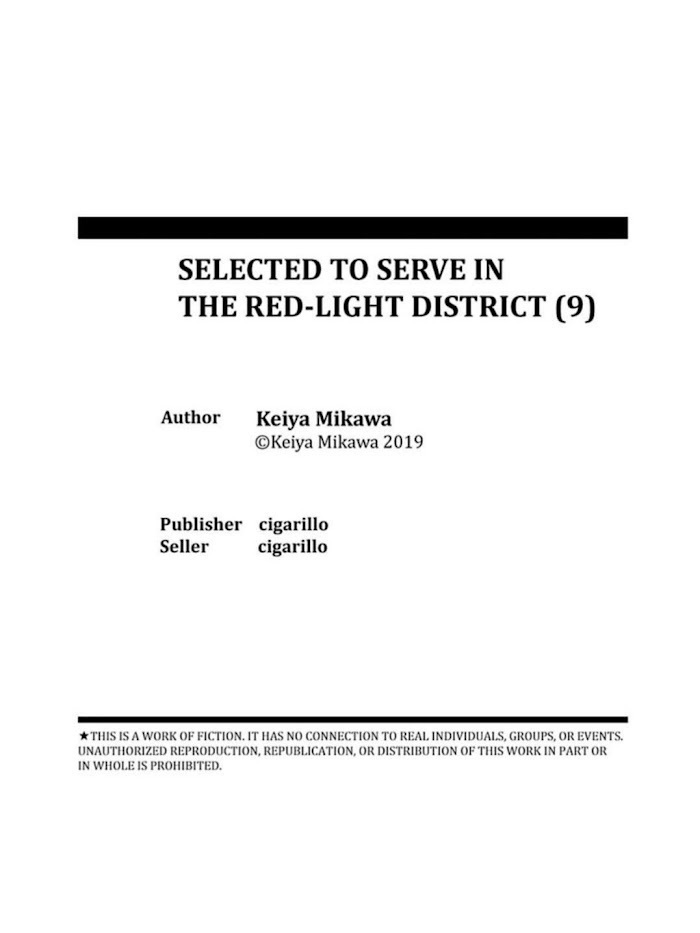 SELECTED TO SERVE IN
THE RED-LIGHT DISTRICT (9)

Author Keiya Mikawa
©Keiya Mikawa 2019

Publisher cigarillo
Seller cigarillo

★THIS IS A WORK OF FICTION. IT HAS NO CONNECTION TO REAL INDIVIDUALS, GROUPS, OR EVENTS. UNAUTHORIZED REPRODUCTION, REPUBLICATION, OR DISTRIBUTION OF THIS WORK IN PART OR IN WHOLE IS PROHIBITED.